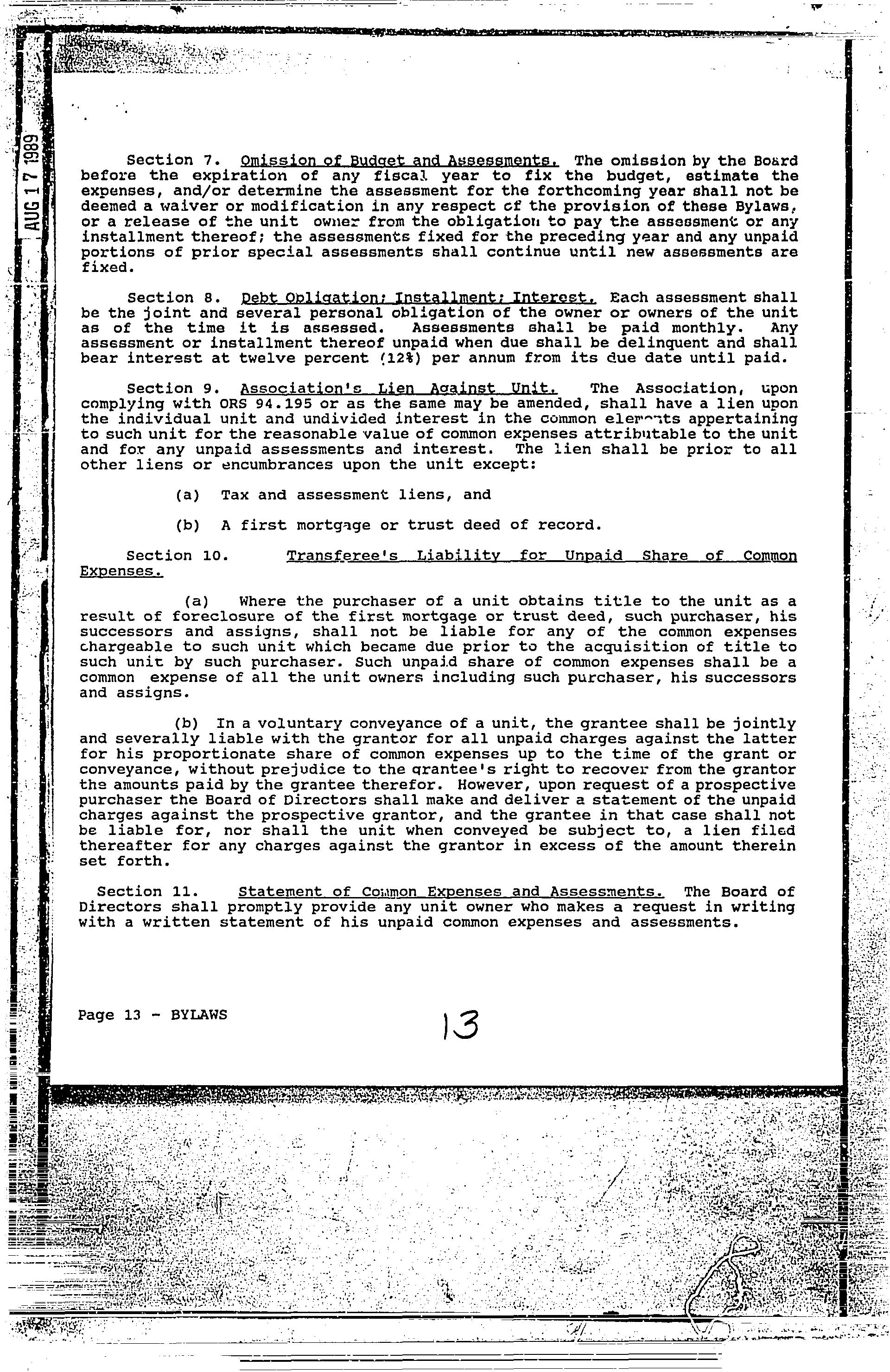 AUG 17 1989

Section 7. Omission of Budget and Assessments. The omission by the Board before the expiration of any fiscal year to fix the budget, estimate the expenses, and/or determine the assessment for the forthcoming year shall not be deemed a waiver or modification in any respect of the provision of these Bylaws, or a release of the unit owner from the obligation to pay the assessment or any installment thereof; the assessments fixed for the preceding year and any unpaid portions of prior special assessments shall continue until new assessments are fixed.

Section 8. Debt Obligation; Installment; Interest. Each assessment shall be the joint and several personal obligation of the owner or owners of the unit as of the time it is assessed. Assessments shall be paid monthly. Any assessment or installment thereof unpaid when due shall be delinquent and shall bear interest at twelve percent (12%) per annum from its due date until paid.

Section 9. Association's Lien Against Unit. The Association, upon complying with ORS 94.195 or as the same may be amended, shall have a lien upon the individual unit and undivided interest in the common elements appertaining to such unit for the reasonable value of common expenses attributable to the unit and for any unpaid assessments and interest. The lien shall be prior to all other liens or encumbrances upon the unit except:

(a) Tax and assessment liens, and

(b) A first mortgage or trust deed of record.

Section 10. Transferee's Liability for Unpaid Share of Common Expenses.

(a) Where the purchaser of a unit obtains title to the unit as a result of foreclosure of the first mortgage or trust deed, such purchaser, his successors and assigns, shall not be liable for any of the common expenses chargeable to such unit which became due prior to the acquisition of title to such unit by such purchaser. Such unpaid share of common expenses shall be a common expense of all the unit owners including such purchaser, his successors and assigns.

(b) In a voluntary conveyance of a unit, the grantee shall be jointly and severally liable with the grantor for all unpaid charges against the latter for his proportionate share of common expenses up to the time of the grant or conveyance, without prejudice to the grantee's right to recover from the grantor the amounts paid by the grantee therefor. However, upon request of a prospective purchaser the Board of Directors shall make and deliver a statement of the unpaid charges against the prospective grantor, and the grantee in that case shall not be liable for, nor shall the unit when conveyed be subject to, a lien filed thereafter for any charges against the grantor in excess of the amount therein set forth.

Section 11. Statement of Common Expenses and Assessments. The Board of Directors shall promptly provide any unit owner who makes a request in writing with a written statement of his unpaid common expenses and assessments.

Page 13 - BYLAWS

13